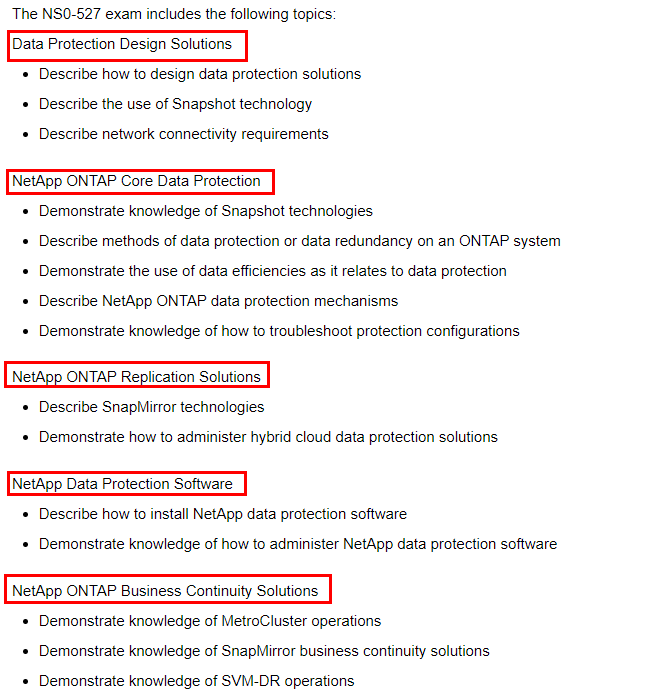 The NS0-527 exam includes the following topics:

Data Protection Design Solutions

- Describe how to design data protection solutions
- Describe the use of Snapshot technology
- Describe network connectivity requirements

NetApp ONTAP Core Data Protection

- Demonstrate knowledge of Snapshot technologies
- Describe methods of data protection or data redundancy on an ONTAP system
- Demonstrate the use of data efficiencies as it relates to data protection
- Describe NetApp ONTAP data protection mechanisms
- Demonstrate knowledge of how to troubleshoot protection configurations

NetApp ONTAP Replication Solutions

- Describe SnapMirror technologies
- Demonstrate how to administer hybrid cloud data protection solutions

NetApp Data Protection Software

- Describe how to install NetApp data protection software
- Demonstrate knowledge of how to administer NetApp data protection software

NetApp ONTAP Business Continuity Solutions

- Demonstrate knowledge of MetroCluster operations
- Demonstrate knowledge of SnapMirror business continuity solutions
- Demonstrate knowledge of SVM-DR operations